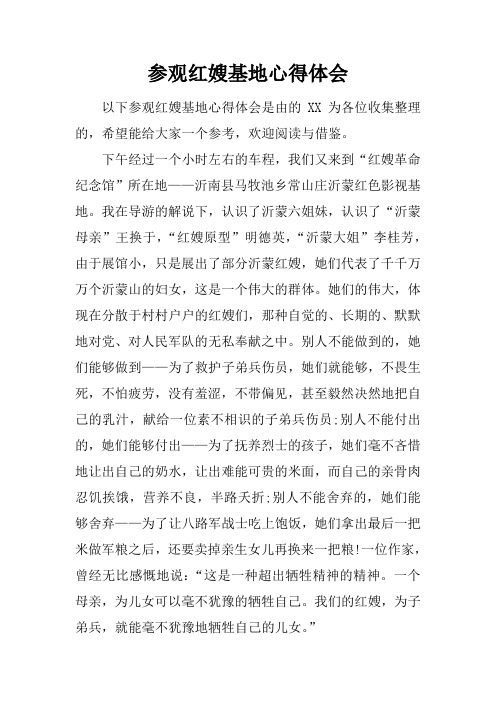 参观红嫂基地心得体会

以下参观红嫂基地心得体会是由的 XX 为各位收集整理的，希望能给大家一个参考，欢迎阅读与借鉴。

下午经过一个小时左右的车程，我们又来到“红嫂革命纪念馆”所在地——沂南县马牧池乡常山庄沂蒙红色影视基地。我在导游的解说下，认识了沂蒙六姐妹，认识了“沂蒙母亲”王换于，“红嫂原型”明德英，“沂蒙大姐”李桂芳，由于展馆小，只是展出了部分沂蒙红嫂，她们代表了千千万万个沂蒙山的妇女，这是一个伟大的群体。她们的伟大，体现在分散于村村户户的红嫂们，那种自觉的、长期的、默默地对党、对人民军队的无私奉献之中。别人不能做到的，她们能够做到——为了救护子弟兵伤员，她们就能够，不畏生死，不怕疲劳，没有羞涩，不带偏见，甚至毅然决然地把自己的乳汁，献给一位素不相识的子弟兵伤员;别人不能付出的，她们能够付出——为了抚养烈士的孩子，她们毫不吝惜地让出自己的奶水，让出难能可贵的米面，而自己的亲骨肉忍饥挨饿，营养不良，半路夭折;别人不能舍弃的，她们能够舍弃——为了让八路军战士吃上饱饭，她们拿出最后一把米做军粮之后，还要卖掉亲生女儿再换来一把粮!一位作家，曾经无比感慨地说：“这是一种超出牺牲精神的精神。一个母亲，为儿女可以毫不犹豫的牺牲自己。我们的红嫂，为子弟兵，就能毫不犹豫地牺牲自己的儿女。”